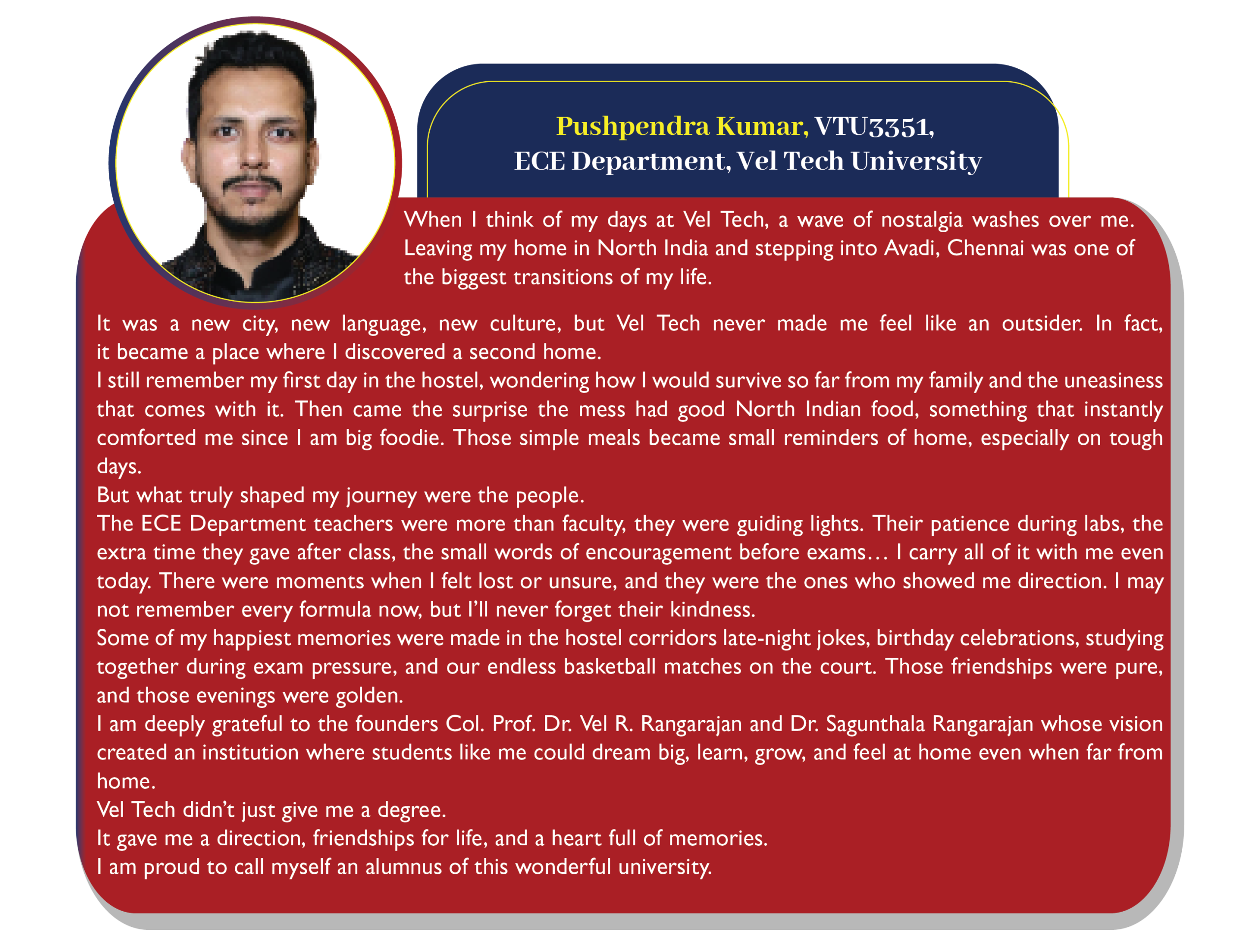 Pushpendra Kumar, VTU3351,
ECE Department, Vel Tech University

When I think of my days at Vel Tech, a wave of nostalgia washes over me. Leaving my home in North India and stepping into Avadi, Chennai was one of the biggest transitions of my life.

It was a new city, new language, new culture, but Vel Tech never made me feel like an outsider. In fact, it became a place where I discovered a second home.

I still remember my first day in the hostel, wondering how I would survive so far from my family and the uneasiness that comes with it. Then came the surprise the mess had good North Indian food, something that instantly comforted me since I am big foodie. Those simple meals became small reminders of home, especially on tough days.

But what truly shaped my journey were the people.

The ECE Department teachers were more than faculty, they were guiding lights. Their patience during labs, the extra time they gave after class, the small words of encouragement before exams… I carry all of it with me even today. There were moments when I felt lost or unsure, and they were the ones who showed me direction. I may not remember every formula now, but I'll never forget their kindness.

Some of my happiest memories were made in the hostel corridors late-night jokes, birthday celebrations, studying together during exam pressure, and our endless basketball matches on the court. Those friendships were pure, and those evenings were golden.

I am deeply grateful to the founders Col. Prof. Dr. Vel R. Rangarajan and Dr. Sagunthala Rangarajan whose vision created an institution where students like me could dream big, learn, grow, and feel at home even when far from home.

Vel Tech didn't just give me a degree.

It gave me a direction, friendships for life, and a heart full of memories.

I am proud to call myself an alumnus of this wonderful university.